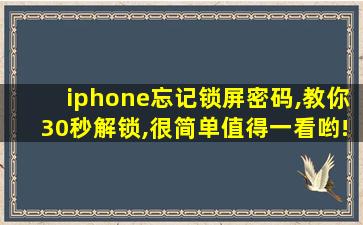 iphone忘记锁屏密码,教你30秒解锁,很简单值得一看哟!